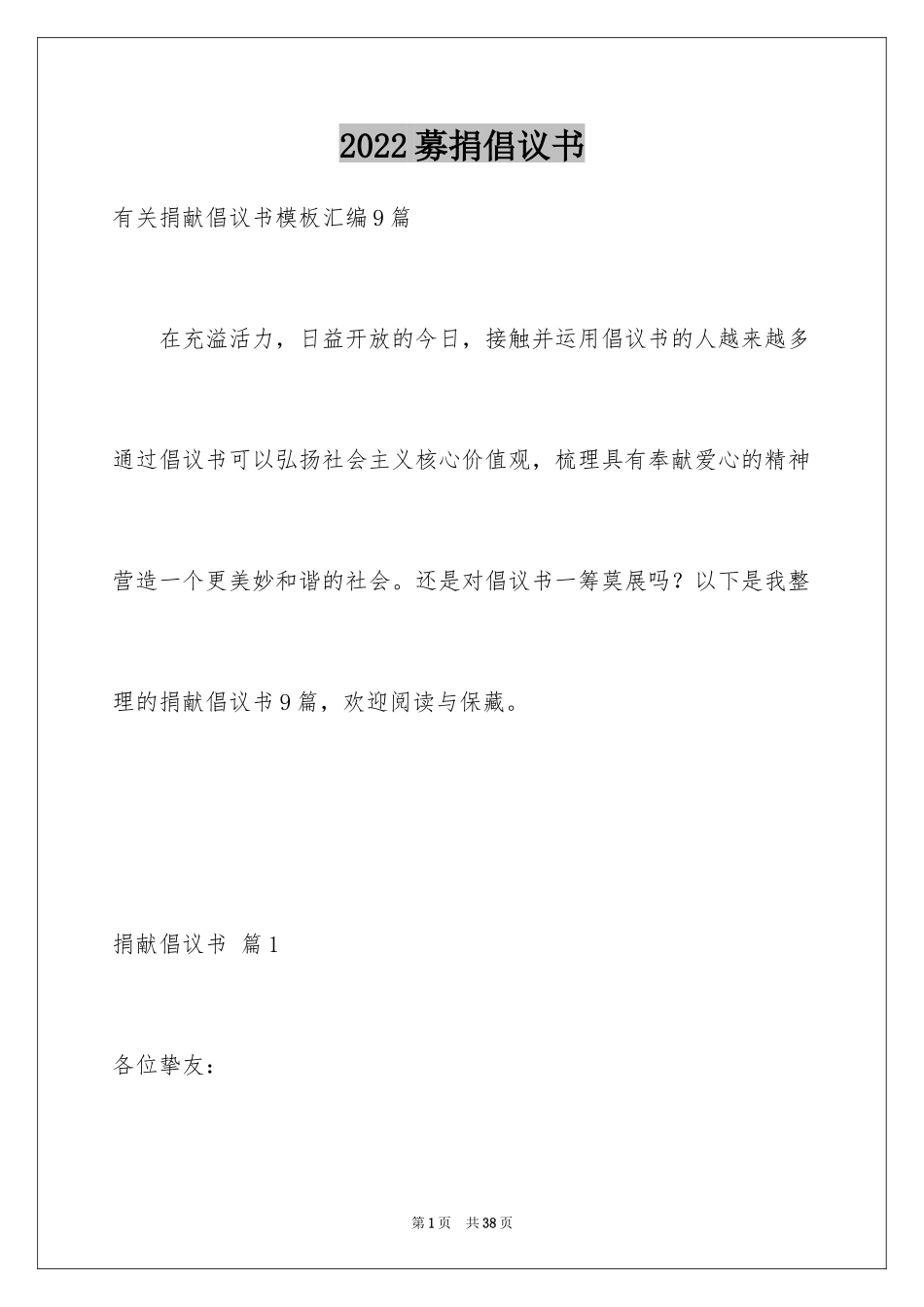 2022募捐倡议书

有关捐献倡议书模板汇编9篇

在充溢活力，日益开放的今日，接触并运用倡议书的人越来越多通过倡议书可以弘扬社会主义核心价值观，梳理具有奉献爱心的精神营造一个更美妙和谐的社会。还是对倡议书一筹莫展吗？以下是我整理的捐献倡议书9篇，欢迎阅读与保藏。

捐献倡议书 篇1

各位挚友：

第1页 共38页